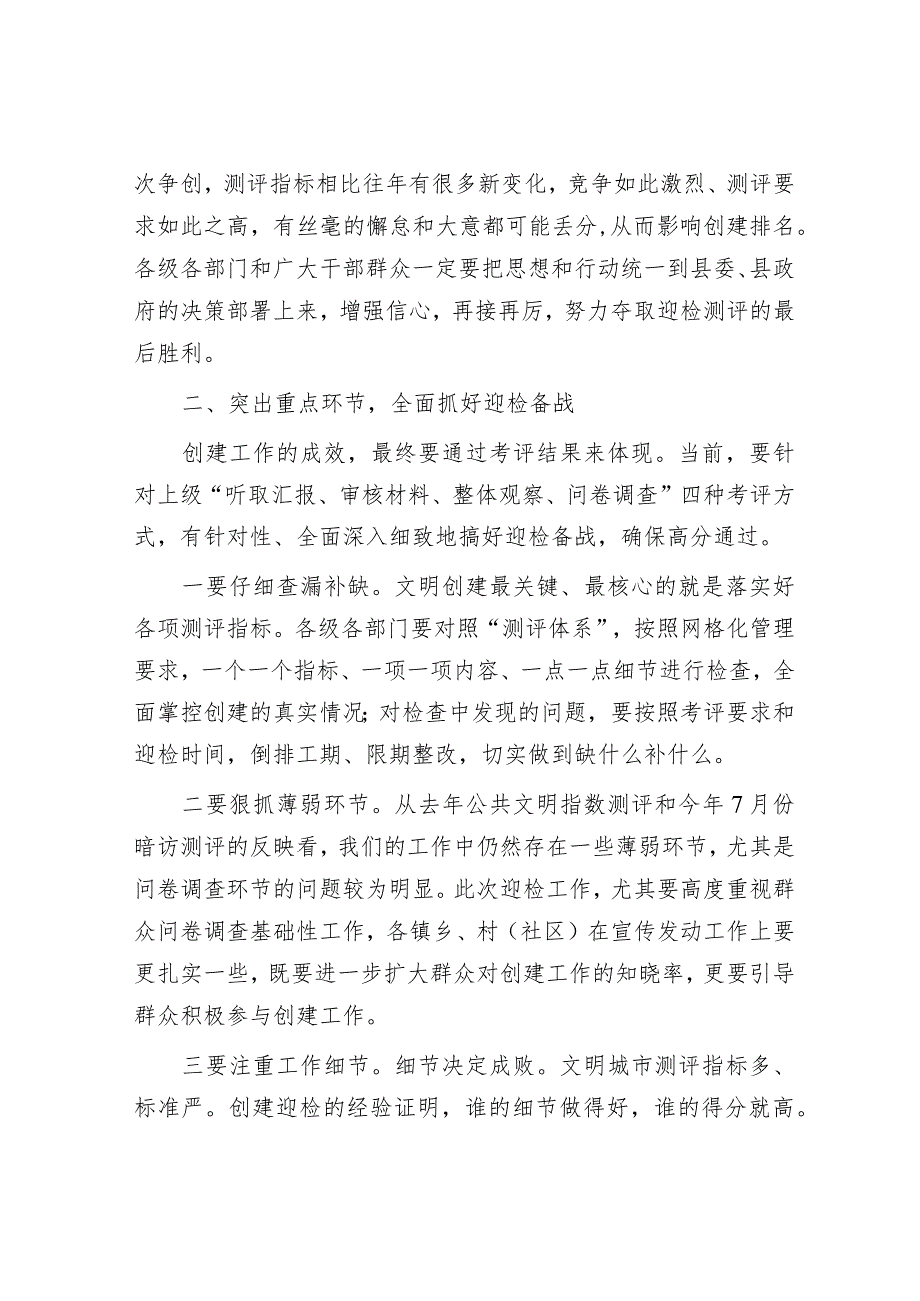 次争创，测评指标相比往年有很多新变化，竞争如此激烈、测评要求如此之高，有丝毫的懈怠和大意都可能丢分,从而影响创建排名。各级各部门和广大干部群众一定要把思想和行动统一到县委、县政府的决策部署上来，增强信心，再接再厉，努力夺取迎检测评的最后胜利。

二、突出重点环节，全面抓好迎检备战

创建工作的成效，最终要通过考评结果来体现。当前，要针对上级“听取汇报、审核材料、整体观察、问卷调查”四种考评方式，有针对性、全面深入细致地搞好迎检备战，确保高分通过。

一要仔细查漏补缺。文明创建最关键、最核心的就是落实好各项测评指标。各级各部门要对照“测评体系”，按照网格化管理要求，一个一个指标、一项一项内容、一点一点细节进行检查，全面掌控创建的真实情况;对检查中发现的问题，要按照考评要求和迎检时间，倒排工期、限期整改，切实做到缺什么补什么。

二要狠抓薄弱环节。从去年公共文明指数测评和今年7月份暗访测评的反映看，我们的工作中仍然存在一些薄弱环节，尤其是问卷调查环节的问题较为明显。此次迎检工作，尤其要高度重视群众问卷调查基础性工作，各镇乡、村（社区）在宣传发动工作上要更扎实一些，既要进一步扩大群众对创建工作的知晓率，更要引导群众积极参与创建工作。

三要注重工作细节。细节决定成败。文明城市测评指标多、标准严。创建迎检的经验证明，谁的细节做得好，谁的得分就高。